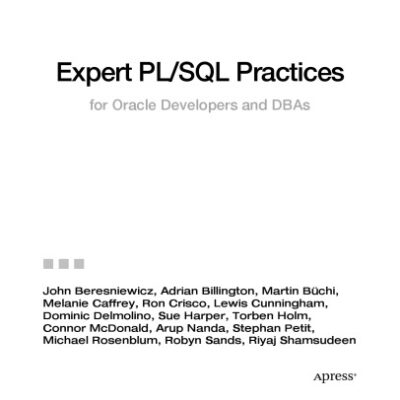 Expert PL/SQL Practices

for Oracle Developers and DBAs

John Beresniewicz, Adrian Billington, Martin Büchi, Melanie Caffrey, Ron Crisco, Lewis Cunningham, Dominic Delmolino, Sue Harper, Torben Holm, Connor McDonald, Arup Nanda, Stephan Petit, Michael Rosenblum, Robyn Sands, Riyaj Shamsudeen

Apress®